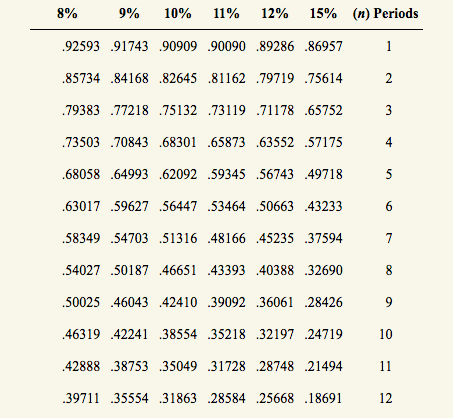 | 8% | 9% | 10% | 11% | 12% | 15% | (n) Periods |
|---|---|---|---|---|---|---|
| .92593 | .91743 | .90909 | .90090 | .89286 | .86957 | 1 |
| .85734 | .84168 | .82645 | .81162 | .79719 | .75614 | 2 |
| .79383 | .77218 | .75132 | .73119 | .71178 | .65752 | 3 |
| .73503 | .70843 | .68301 | .65873 | .63552 | .57175 | 4 |
| .68058 | .64993 | .62092 | .59345 | .56743 | .49718 | 5 |
| .63017 | .59627 | .56447 | .53464 | .50663 | .43233 | 6 |
| .58349 | .54703 | .51316 | .48166 | .45235 | .37594 | 7 |
| .54027 | .50187 | .46651 | .43393 | .40388 | .32690 | 8 |
| .50025 | .46043 | .42410 | .39092 | .36061 | .28426 | 9 |
| .46319 | .42241 | .38554 | .35218 | .32197 | .24719 | 10 |
| .42888 | .38753 | .35049 | .31728 | .28748 | .21494 | 11 |
| .39711 | .35554 | .31863 | .28584 | .25668 | .18691 | 12 |